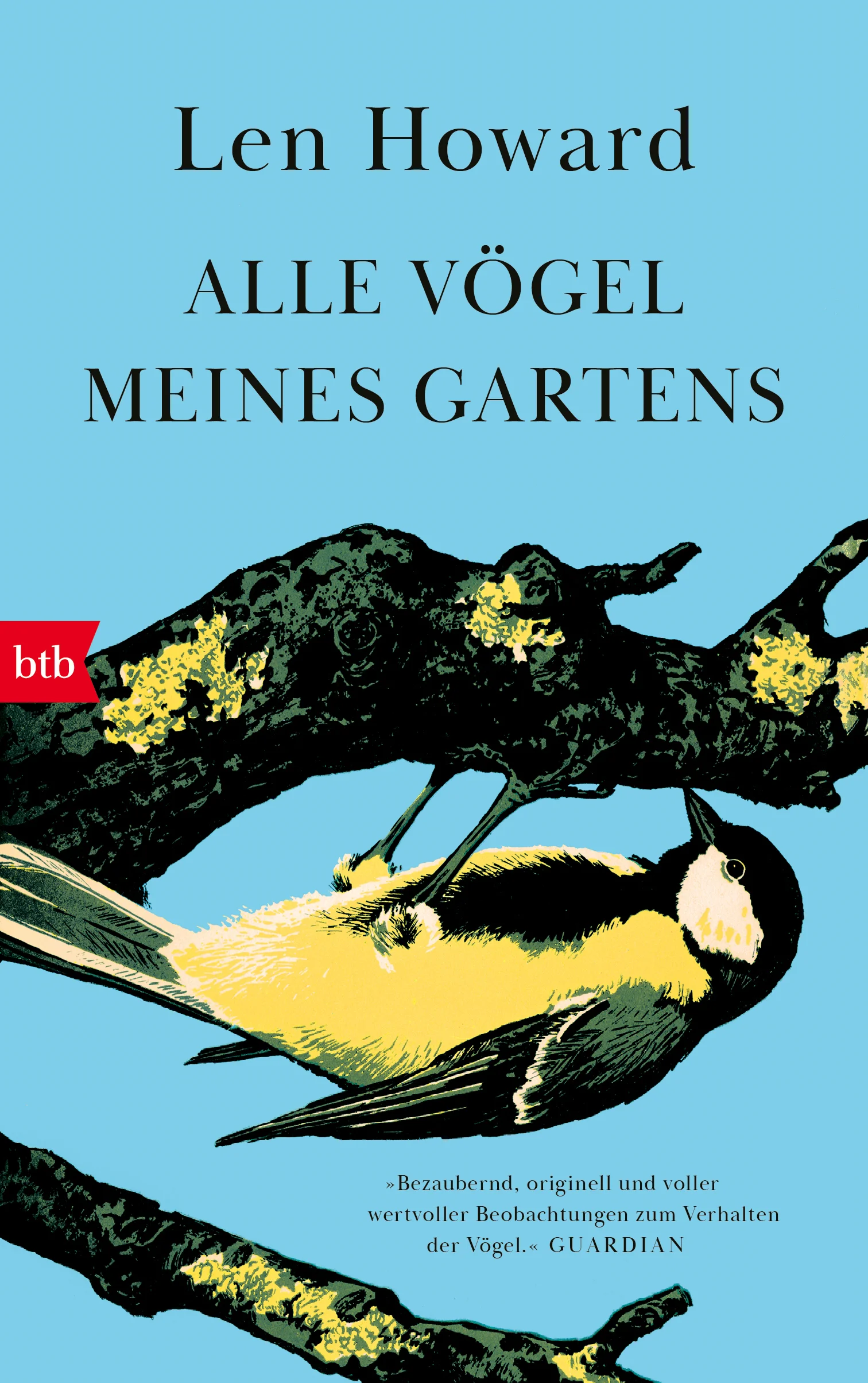 Len Howard

ALLE VÖGEL MEINES GARTENS

btb

»Bezaubernd, originell und voller wertvoller Beobachtungen zum Verhalten der Vögel.« GUARDIAN